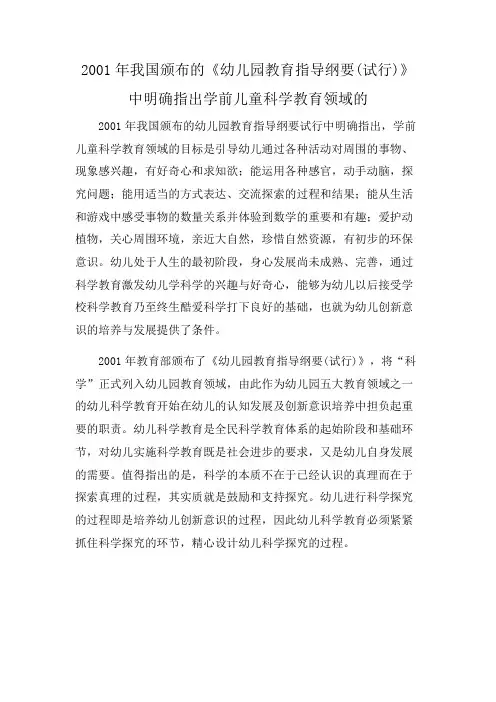 2001 年我国颁布的《幼儿园教育指导纲要(试行)》中明确指出学前儿童科学教育领域的

2001 年我国颁布的幼儿园教育指导纲要试行中明确指出，学前儿童科学教育领域的目标是引导幼儿通过各种活动对周围的事物、现象感兴趣，有好奇心和求知欲；能运用各种感官，动手动脑，探究问题；能用适当的方式表达、交流探索的过程和结果；能从生活和游戏中感受事物的数量关系并体验到数学的重要和有趣；爱护动植物，关心周围环境，亲近大自然，珍惜自然资源，有初步的环保意识。幼儿处于人生的最初阶段，身心发展尚未成熟、完善，通过科学教育激发幼儿学科学的兴趣与好奇心，能够为幼儿以后接受学校科学教育乃至终生酷爱科学打下良好的基础，也就为幼儿创新意识的培养与发展提供了条件。

2001 年教育部颁布了《幼儿园教育指导纲要(试行)》，将“科学”正式列入幼儿园教育领域，由此作为幼儿园五大教育领域之一的幼儿科学教育开始在幼儿的认知发展及创新意识培养中担负起重要的职责。幼儿科学教育是全民科学教育体系的起始阶段和基础环节，对幼儿实施科学教育既是社会进步的要求，又是幼儿自身发展的需要。值得指出的是，科学的本质不在于已经认识的真理而在于探索真理的过程，其实质就是鼓励和支持探究。幼儿进行科学探究的过程即是培养幼儿创新意识的过程，因此幼儿科学教育必须紧紧抓住科学探究的环节，精心设计幼儿科学探究的过程。